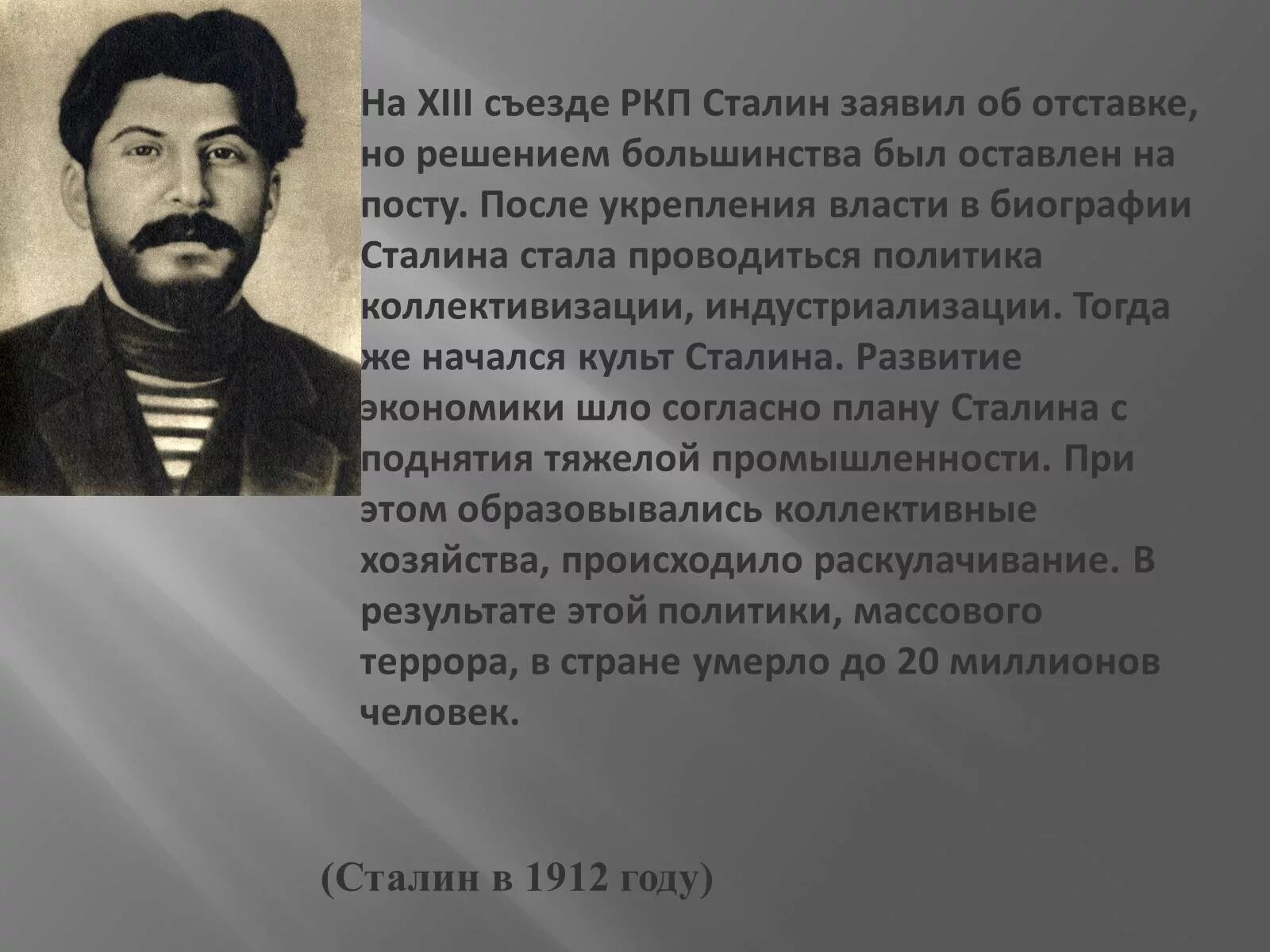 На XIII съезде РКП Сталин заявил об отставке, но решением большинства был оставлен на посту. После укрепления власти в биографии Сталина стала проводиться политика коллективизации, индустриализации. Тогда же начался культ Сталина. Развитие экономики шло согласно плану Сталина с поднятия тяжелой промышленности. При этом образовывались коллективные хозяйства, происходило раскулачивание. В результате этой политики, массового террора, в стране умерло до 20 миллионов человек.

(Сталин в 1912 году)